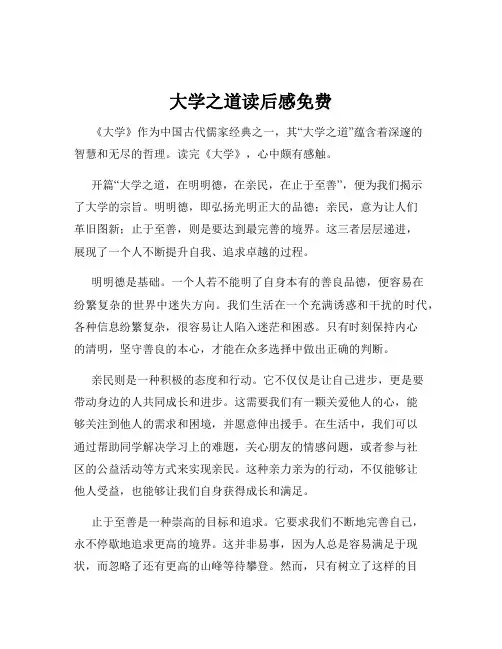 大学之道读后感免费

《大学》作为中国古代儒家经典之一，其“大学之道”蕴含着深邃的智慧和无尽的哲理。读完《大学》，心中颇有感触。

开篇“大学之道，在明明德，在亲民，在止于至善”，便为我们揭示了大学的宗旨。明明德，即弘扬光明正大的品德；亲民，意为让人们革旧图新；止于至善，则是要达到最完善的境界。这三者层层递进，展现了一个人不断提升自我、追求卓越的过程。

明明德是基础。一个人若不能明了自身本有的善良品德，便容易在纷繁复杂的世界中迷失方向。我们生活在一个充满诱惑和干扰的时代，各种信息纷繁复杂，很容易让人陷入迷茫和困惑。只有时刻保持内心的清明，坚守善良的本心，才能在众多选择中做出正确的判断。

亲民则是一种积极的态度和行动。它不仅仅是让自己进步，更是要带动身边的人共同成长和进步。这需要我们有一颗关爱他人的心，能够关注到他人的需求和困境，并愿意伸出援手。在生活中，我们可以通过帮助同学解决学习上的难题，关心朋友的情感问题，或者参与社区的公益活动等方式来实现亲民。这种亲力亲为的行动，不仅能够让他人受益，也能够让我们自身获得成长和满足。

止于至善是一种崇高的目标和追求。它要求我们不断地完善自己，永不停歇地追求更高的境界。这并非易事，因为人总是容易满足于现状，而忽略了还有更高的山峰等待攀登。然而，只有树立了这样的目